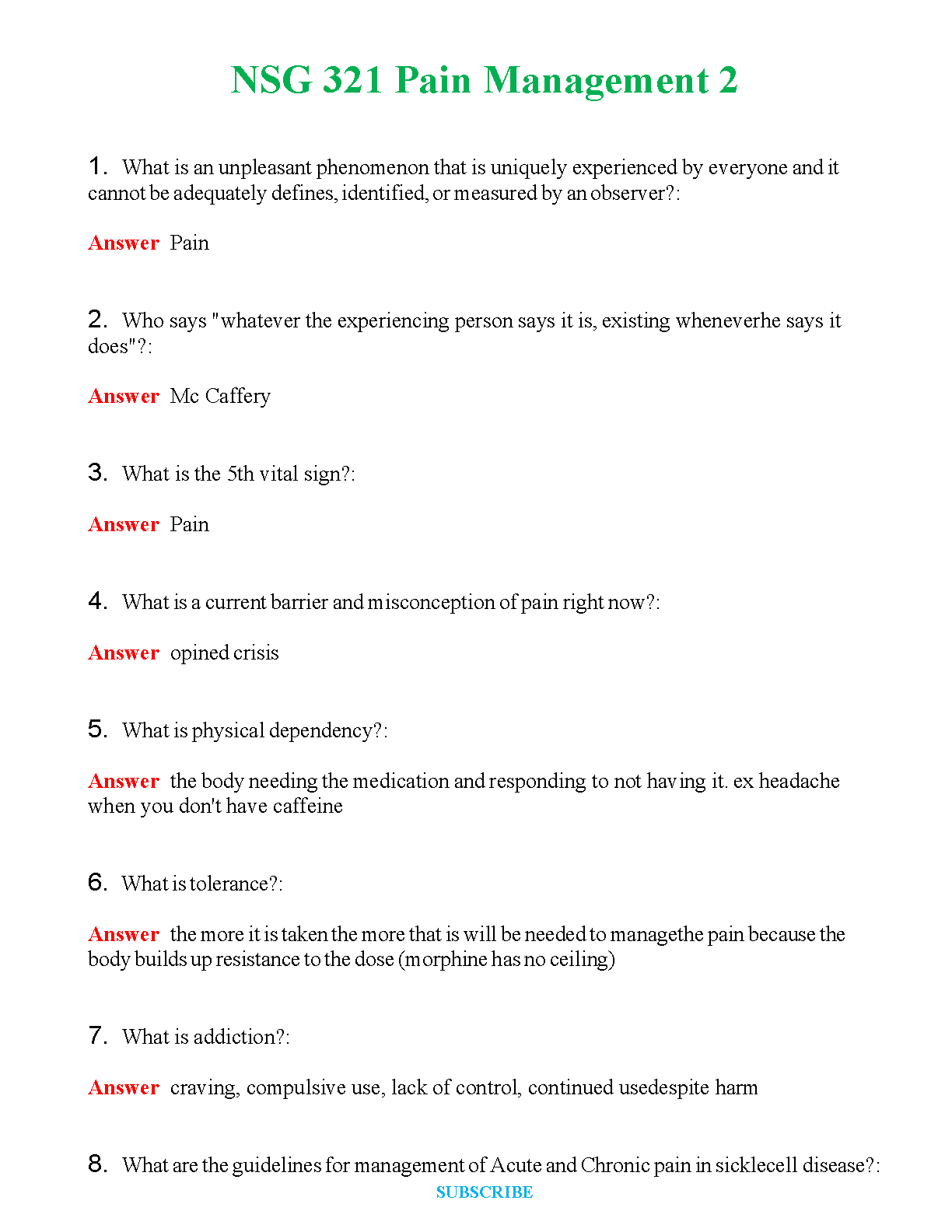 NSG 321 Pain Management 2

1. What is an unpleasant phenomenon that is uniquely experienced by everyone and it cannot be adequately defines, identified, or measured by an observer?:

Answer Pain

2. Who says "whatever the experiencing person says it is, existing wheneverhe says it does"?:

Answer Mc Caffery

3. What is the 5th vital sign?:

Answer Pain

4. What is a current barrier and misconception of pain right now?:

Answer opined crisis

5. What is physical dependency?:

Answer the body needing the medication and responding to not having it. ex headache when you don't have caffeine

6. What is tolerance?:

Answer the more it is taken the more that is will be needed to managethe pain because the body builds up resistance to the dose (morphine has no ceiling)

7. What is addiction?:

Answer craving, compulsive use, lack of control, continued usedespite harm

8. What are the guidelines for management of Acute and Chronic pain in sicklecell disease?:

SUBSCRIBE